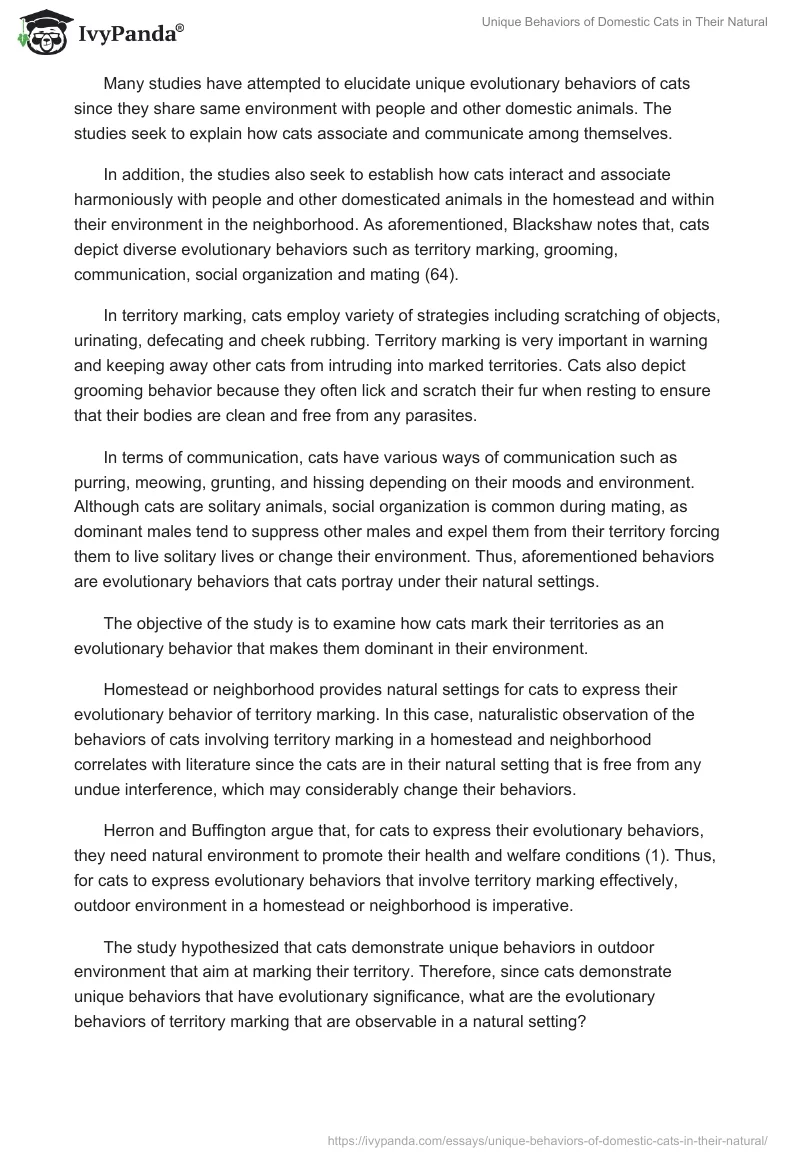 IvyPanda®

Unique Behaviors of Domestic Cats in Their Natural

Many studies have attempted to elucidate unique evolutionary behaviors of cats since they share same environment with people and other domestic animals. The studies seek to explain how cats associate and communicate among themselves.

In addition, the studies also seek to establish how cats interact and associate harmoniously with people and other domesticated animals in the homestead and within their environment in the neighborhood. As aforementioned, Blackshaw notes that, cats depict diverse evolutionary behaviors such as territory marking, grooming, communication, social organization and mating (64).

In territory marking, cats employ variety of strategies including scratching of objects, urinating, defecating and cheek rubbing. Territory marking is very important in warning and keeping away other cats from intruding into marked territories. Cats also depict grooming behavior because they often lick and scratch their fur when resting to ensure that their bodies are clean and free from any parasites.

In terms of communication, cats have various ways of communication such as purring, meowing, grunting, and hissing depending on their moods and environment. Although cats are solitary animals, social organization is common during mating, as dominant males tend to suppress other males and expel them from their territory forcing them to live solitary lives or change their environment. Thus, aforementioned behaviors are evolutionary behaviors that cats portray under their natural settings.

The objective of the study is to examine how cats mark their territories as an evolutionary behavior that makes them dominant in their environment.

Homestead or neighborhood provides natural settings for cats to express their evolutionary behavior of territory marking. In this case, naturalistic observation of the behaviors of cats involving territory marking in a homestead and neighborhood correlates with literature since the cats are in their natural setting that is free from any undue interference, which may considerably change their behaviors.

Herron and Buffington argue that, for cats to express their evolutionary behaviors, they need natural environment to promote their health and welfare conditions (1). Thus, for cats to express evolutionary behaviors that involve territory marking effectively, outdoor environment in a homestead or neighborhood is imperative.

The study hypothesized that cats demonstrate unique behaviors in outdoor environment that aim at marking their territory. Therefore, since cats demonstrate unique behaviors that have evolutionary significance, what are the evolutionary behaviors of territory marking that are observable in a natural setting?

https://ivypanda.com/essays/unique-behaviors-of-domestic-cats-in-their-natural/